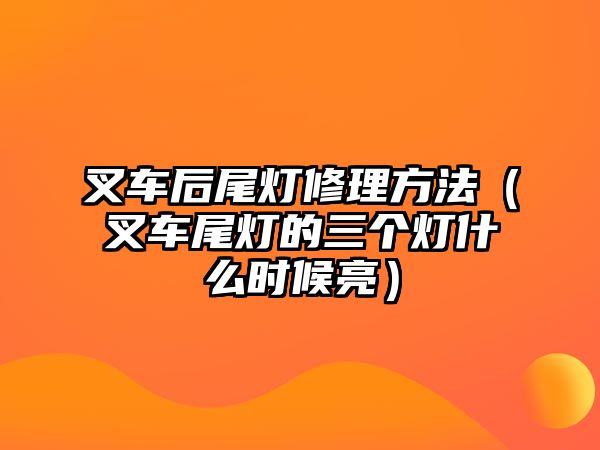 叉车后尾灯修理方法（叉车尾灯的三个灯什么时候亮）